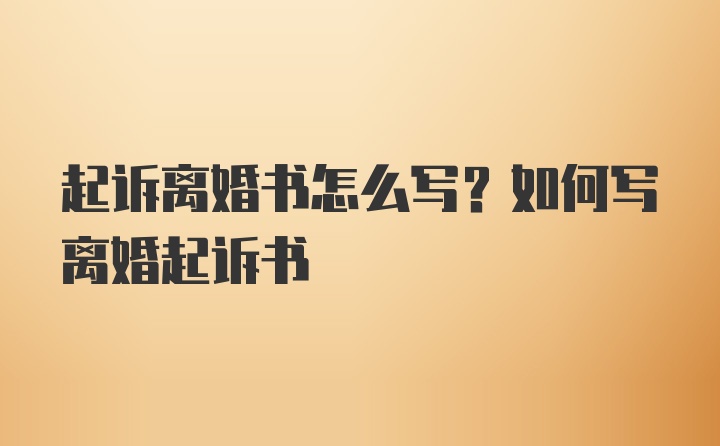 起诉离婚书怎么写？如何写离婚起诉书